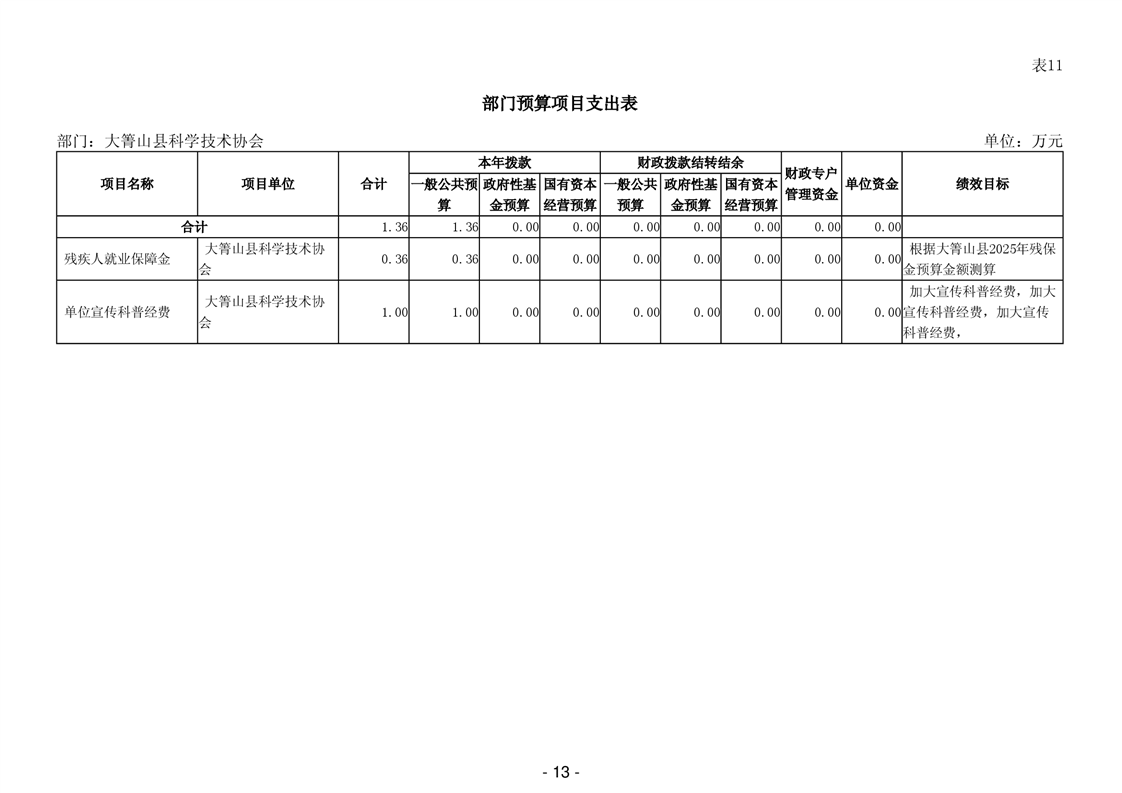 表11

部门预算项目支出表

部门：大箐山县科学技术协会

单位：万元

| 项目名称 | 项目单位 | 合计 | 本年拨款 一般公共预算 | 本年拨款 政府性基金预算 | 本年拨款 国有资本经营预算 | 财政拨款结转结余 一般公共预算 | 财政拨款结转结余 政府性基金预算 | 财政拨款结转结余 国有资本经营预算 | 财政专户管理资金 | 单位资金 | 绩效目标 |
|---|---|---|---|---|---|---|---|---|---|---|---|
| 合计 | | 1.36 | 1.36 | 0.00 | 0.00 | 0.00 | 0.00 | 0.00 | 0.00 | 0.00 | |
| 残疾人就业保障金 | 大箐山县科学技术协会 | 0.36 | 0.36 | 0.00 | 0.00 | 0.00 | 0.00 | 0.00 | 0.00 | 0.00 | 根据大箐山县2025年残保金预算金额测算 |
| 单位宣传科普经费 | 大箐山县科学技术协会 | 1.00 | 1.00 | 0.00 | 0.00 | 0.00 | 0.00 | 0.00 | 0.00 | 0.00 | 加大宣传科普经费，加大宣传科普经费，加大宣传科普经费， |

- 13 -